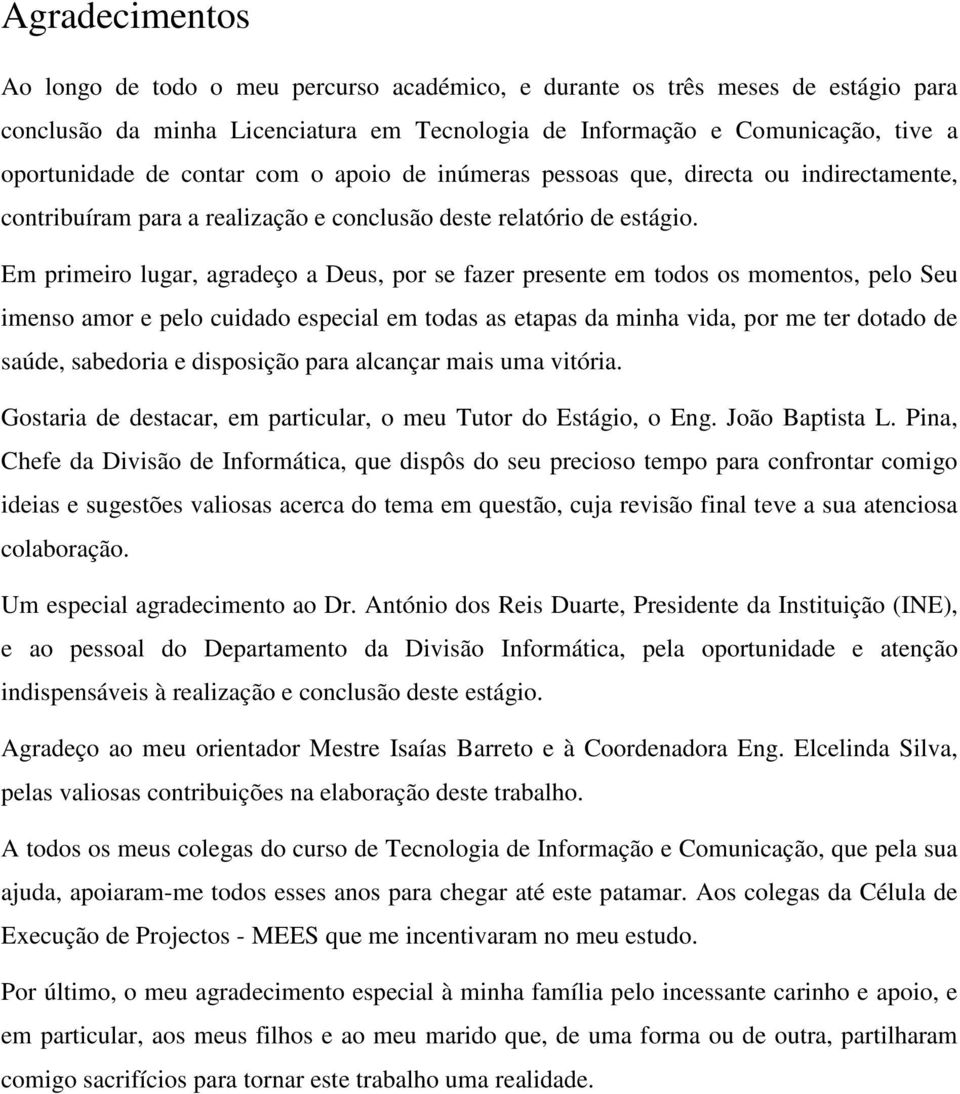 Agradecimentos

Ao longo de todo o meu percurso académico, e durante os três meses de estágio para conclusão da minha Licenciatura em Tecnologia de Informação e Comunicação, tive a oportunidade de contar com o apoio de inúmeras pessoas que, directa ou indirectamente, contribuíram para a realização e conclusão deste relatório de estágio.

Em primeiro lugar, agradeço a Deus, por se fazer presente em todos os momentos, pelo Seu imenso amor e pelo cuidado especial em todas as etapas da minha vida, por me ter dotado de saúde, sabedoria e disposição para alcançar mais uma vitória.

Gostaria de destacar, em particular, o meu Tutor do Estágio, o Eng. João Baptista L. Pina, Chefe da Divisão de Informática, que dispôs do seu precioso tempo para confrontar comigo ideias e sugestões valiosas acerca do tema em questão, cuja revisão final teve a sua atenciosa colaboração.

Um especial agradecimento ao Dr. António dos Reis Duarte, Presidente da Instituição (INE), e ao pessoal do Departamento da Divisão Informática, pela oportunidade e atenção indispensáveis à realização e conclusão deste estágio.

Agradeço ao meu orientador Mestre Isaías Barreto e à Coordenadora Eng. Elcelinda Silva, pelas valiosas contribuições na elaboração deste trabalho.

A todos os meus colegas do curso de Tecnologia de Informação e Comunicação, que pela sua ajuda, apoiaram-me todos esses anos para chegar até este patamar. Aos colegas da Célula de Execução de Projectos - MEES que me incentivaram no meu estudo.

Por último, o meu agradecimento especial à minha família pelo incessante carinho e apoio, e em particular, aos meus filhos e ao meu marido que, de uma forma ou de outra, partilharam comigo sacrifícios para tornar este trabalho uma realidade.